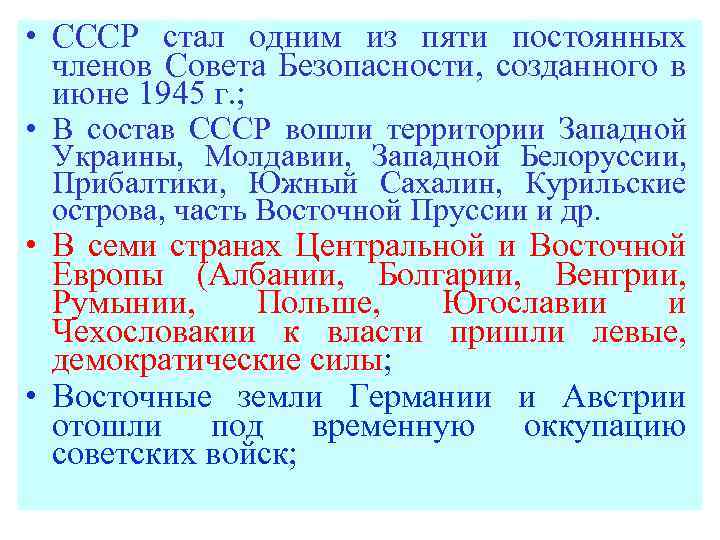 • СССР стал одним из пяти постоянных членов Совета Безопасности, созданного в июне 1945 г.;

• В состав СССР вошли территории Западной Украины, Молдавии, Западной Белоруссии, Прибалтики, Южный Сахалин, Курильские острова, часть Восточной Пруссии и др.

• В семи странах Центральной и Восточной Европы (Албании, Болгарии, Венгрии, Румынии, Польше, Югославии и Чехословакии к власти пришли левые, демократические силы;

• Восточные земли Германии и Австрии отошли под временную оккупацию советских войск;